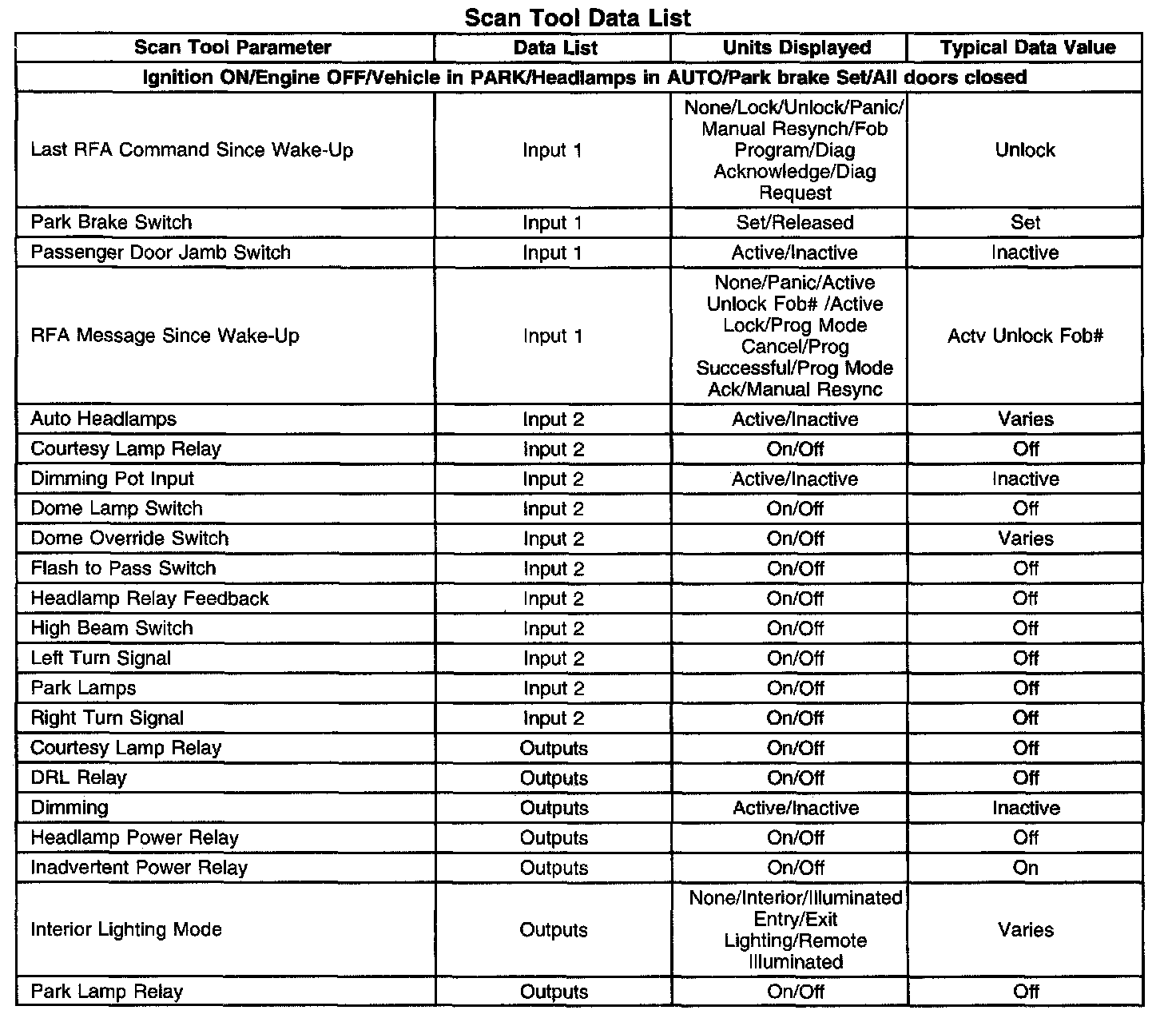 Scan Tool Data List

| Scan Tool Parameter | Data List | Units Displayed | Typical Data Value |
|---|---|---|---|
| Ignition ON/Engine OFF/Vehicle in PARK/Headlamps in AUTO/Park brake Set/All doors closed | | | |
| Last RFA Command Since Wake-Up | Input 1 | None/Lock/Unlock/Panic/ Manual Resynch/Fob Program/Diag Acknowledge/Diag Request | Unlock |
| Park Brake Switch | Input 1 | Set/Released | Set |
| Passenger Door Jamb Switch | Input 1 | Active/Inactive | Inactive |
| RFA Message Since Wake-Up | Input 1 | None/Panic/Active Unlock Fob# /Active Lock/Prog Mode Cancel/Prog Successful/Prog Mode Ack/Manual Resync | Actv Unlock Fob# |
| Auto Headlamps | Input 2 | Active/Inactive | Varies |
| Courtesy Lamp Relay | Input 2 | On/Off | Off |
| Dimming Pot Input | Input 2 | Active/Inactive | Inactive |
| Dome Lamp Switch | Input 2 | On/Off | Off |
| Dome Override Switch | Input 2 | On/Off | Varies |
| Flash to Pass Switch | Input 2 | On/Off | Off |
| Headlamp Relay Feedback | Input 2 | On/Off | Off |
| High Beam Switch | Input 2 | On/Off | Off |
| Left Turn Signal | Input 2 | On/Off | Off |
| Park Lamps | Input 2 | On/Off | Off |
| Right Turn Signal | Input 2 | On/Off | Off |
| Courtesy Lamp Relay | Outputs | On/Off | Off |
| DRL Relay | Outputs | On/Off | Off |
| Dimming | Outputs | Active/Inactive | Inactive |
| Headlamp Power Relay | Outputs | On/Off | Off |
| Inadvertent Power Relay | Outputs | On/Off | On |
| Interior Lighting Mode | Outputs | None/Interior/Illuminated Entry/Exit Lighting/Remote Illuminated | Varies |
| Park Lamp Relay | Outputs | On/Off | Off |